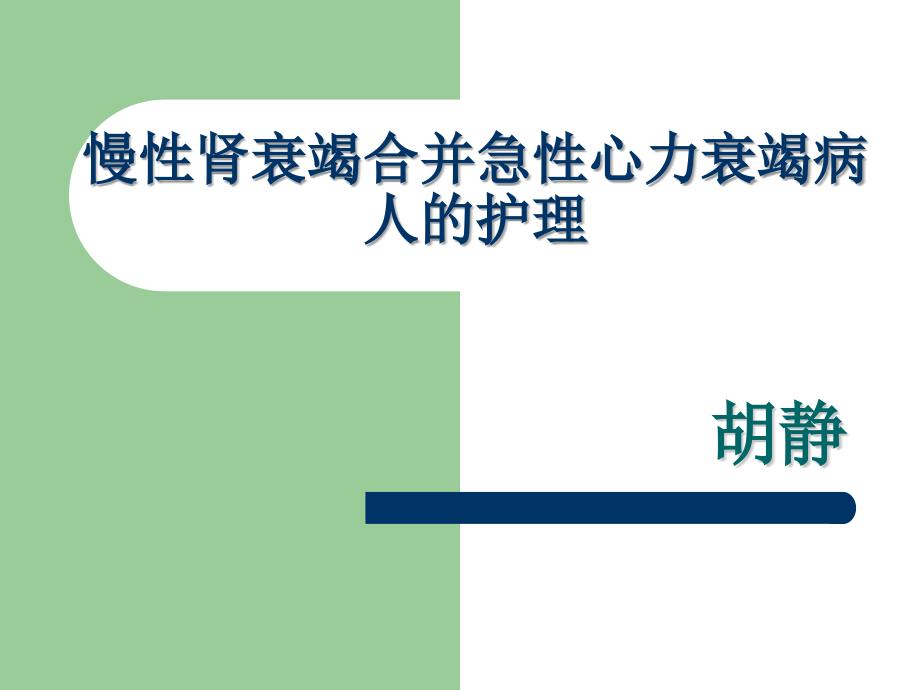 慢性肾衰竭合并急性心力衰竭病人的护理

胡静